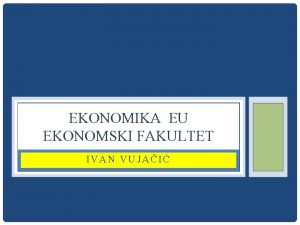 EKONOMIKA EU
EKONOMSKI FAKULTET

IVAN VUJAČIĆ